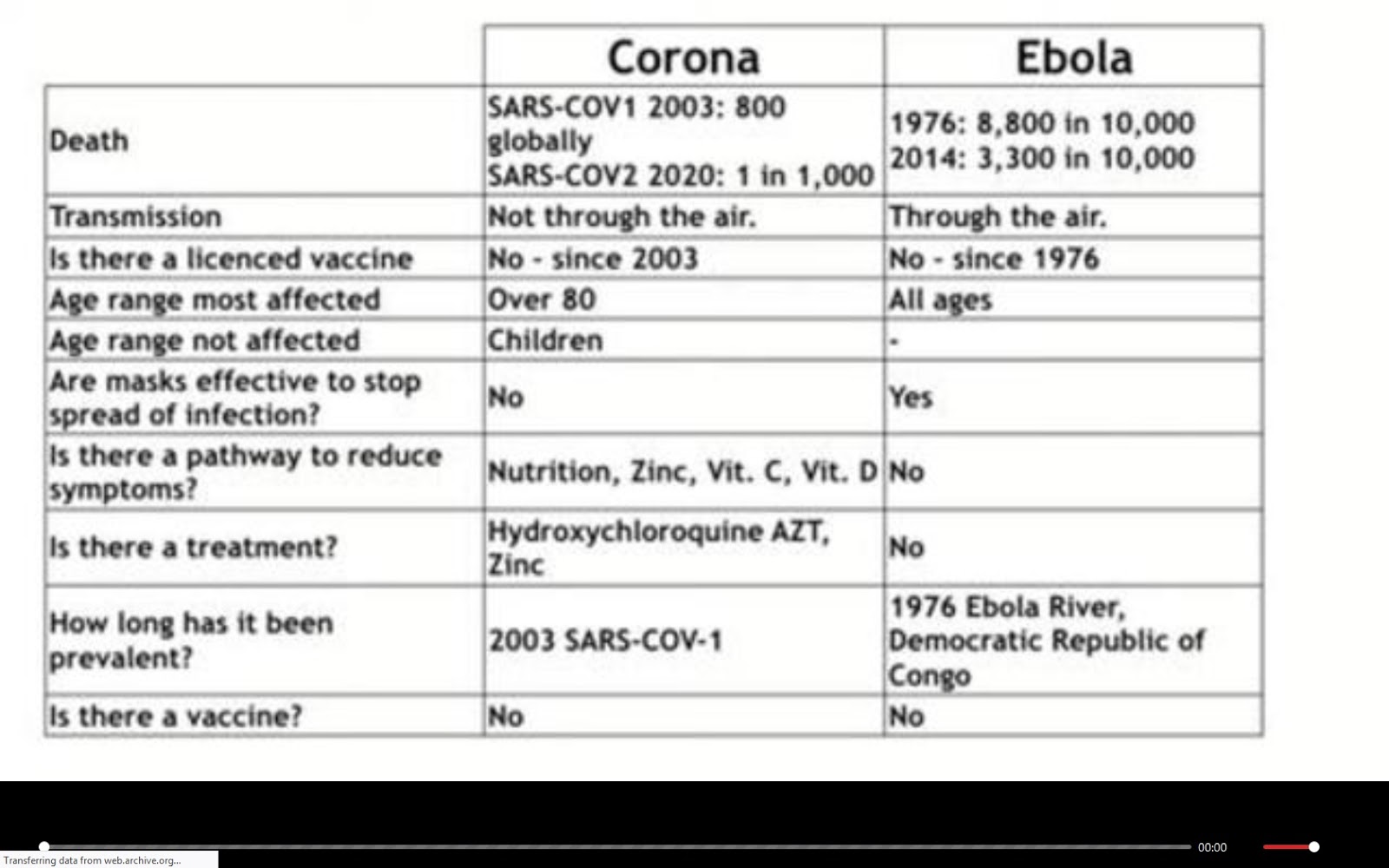 |  | Corona | Ebola |
|---|---|---|
| Death | SARS-COV1 2003: 800 globally SARS-COV2 2020: 1 in 1,000 | 1976: 8,800 in 10,000 2014: 3,300 in 10,000 |
| Transmission | Not through the air. | Through the air. |
| Is there a licenced vaccine | No - since 2003 | No - since 1976 |
| Age range most affected | Over 80 | All ages |
| Age range not affected | Children | - |
| Are masks effective to stop spread of infection? | No | Yes |
| Is there a pathway to reduce symptoms? | Nutrition, Zinc, Vit. C, Vit. D | No |
| Is there a treatment? | Hydroxychloroquine AZT, Zinc | No |
| How long has it been prevalent? | 2003 SARS-COV-1 | 1976 Ebola River, Democratic Republic of Congo |
| Is there a vaccine? | No | No |

00:00

Transferring data from web.archive.org...